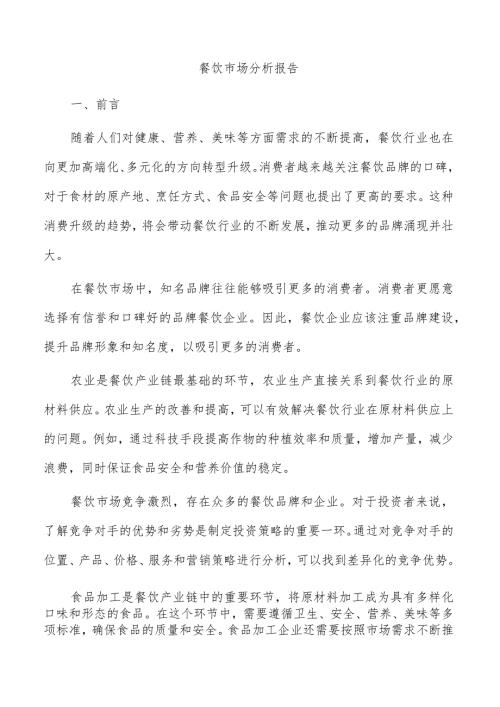 餐饮市场分析报告

一、前言

随着人们对健康、营养、美味等方面需求的不断提高，餐饮行业也在向更加高端化、多元化的方向转型升级。消费者越来越关注餐饮品牌的口碑，对于食材的原产地、烹饪方式、食品安全等问题也提出了更高的要求。这种消费升级的趋势，将会带动餐饮行业的不断发展，推动更多的品牌涌现并壮大。

在餐饮市场中，知名品牌往往能够吸引更多的消费者。消费者更愿意选择有信誉和口碑好的品牌餐饮企业。因此，餐饮企业应该注重品牌建设，提升品牌形象和知名度，以吸引更多的消费者。

农业是餐饮产业链最基础的环节，农业生产直接关系到餐饮行业的原材料供应。农业生产的改善和提高，可以有效解决餐饮行业在原材料供应上的问题。例如，通过科技手段提高作物的种植效率和质量，增加产量，减少浪费，同时保证食品安全和营养价值的稳定。

餐饮市场竞争激烈，存在众多的餐饮品牌和企业。对于投资者来说，了解竞争对手的优势和劣势是制定投资策略的重要一环。通过对竞争对手的位置、产品、价格、服务和营销策略进行分析，可以找到差异化的竞争优势。

食品加工是餐饮产业链中的重要环节，将原材料加工成为具有多样化口味和形态的食品。在这个环节中，需要遵循卫生、安全、营养、美味等多项标准，确保食品的质量和安全。食品加工企业还需要按照市场需求不断推